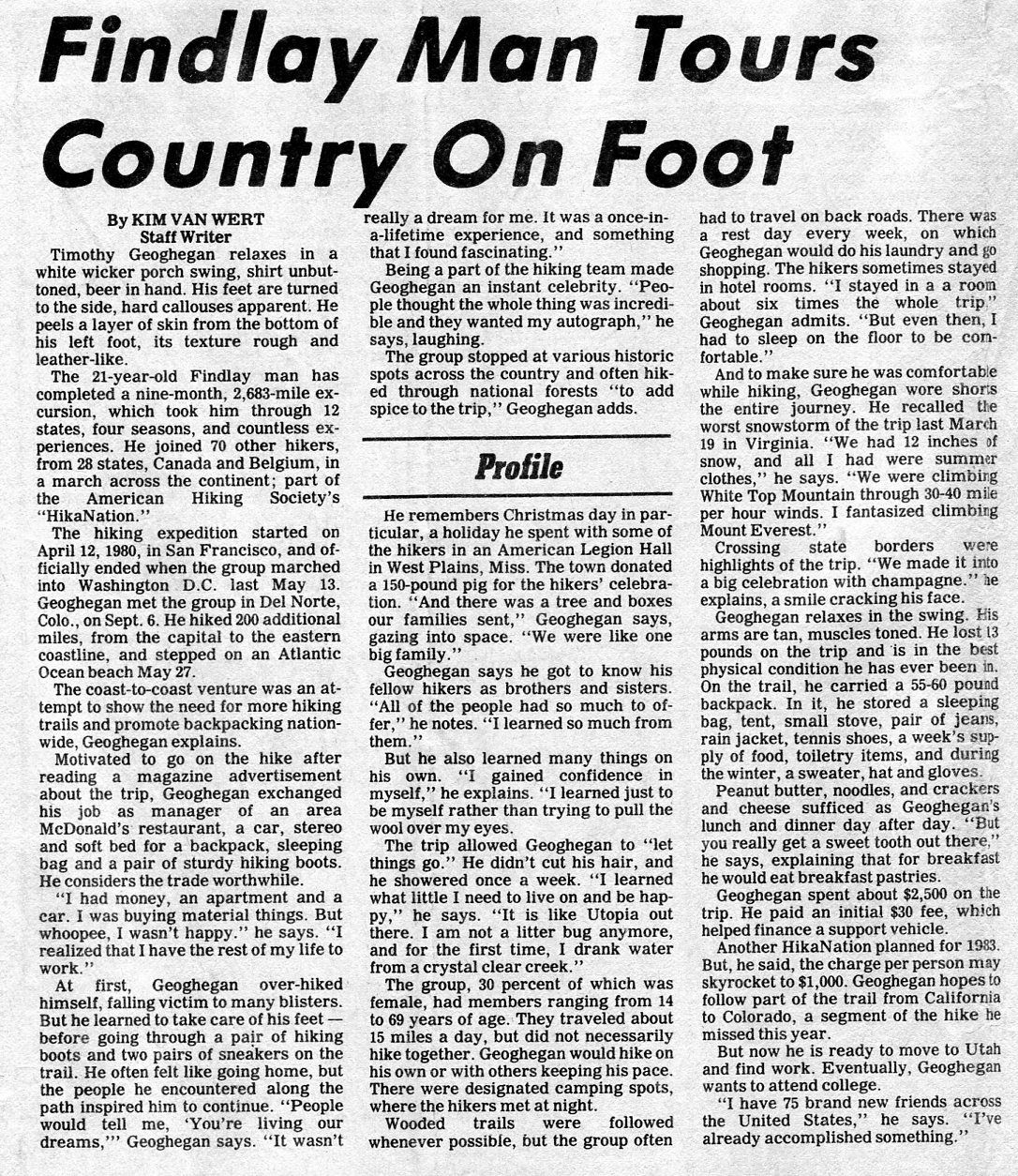 Findlay Man Tours Country On Foot

By KIM VAN WERT
Staff Writer

Timothy Geoghegan relaxes in a white wicker porch swing, shirt unbuttoned, beer in hand. His feet are turned to the side, hard callouses apparent. He peels a layer of skin from the bottom of his left foot, its texture rough and leather-like.

The 21-year-old Findlay man has completed a nine-month, 2,683-mile excursion, which took him through 12 states, four seasons, and countless experiences. He joined 70 other hikers, from 28 states, Canada and Belgium, in a march across the continent; part of the American Hiking Society's "HikaNation."

The hiking expedition started on April 12, 1980, in San Francisco, and officially ended when the group marched into Washington D.C. last May 13. Geoghegan met the group in Del Norte, Colo., on Sept. 6. He hiked 200 additional miles, from the capital to the eastern coastline, and stepped on an Atlantic Ocean beach May 27.

The coast-to-coast venture was an attempt to show the need for more hiking trails and promote backpacking nationwide, Geoghegan explains.

Motivated to go on the hike after reading a magazine advertisement about the trip, Geoghegan exchanged his job as manager of an area McDonald's restaurant, a car, stereo and soft bed for a backpack, sleeping bag and a pair of sturdy hiking boots. He considers the trade worthwhile.

"I had money, an apartment and a car. I was buying material things. But whoopee, I wasn't happy." he says. "I realized that I have the rest of my life to work."

At first, Geoghegan over-hiked himself, falling victim to many blisters. But he learned to take care of his feet — before going through a pair of hiking boots and two pairs of sneakers on the trail. He often felt like going home, but the people he encountered along the path inspired him to continue. "People would tell me, 'You're living our dreams,'" Geoghegan says. "It wasn't really a dream for me. It was a once-in-a-lifetime experience, and something that I found fascinating."

Being a part of the hiking team made Geoghegan an instant celebrity. "People thought the whole thing was incredible and they wanted my autograph," he says, laughing.

The group stopped at various historic spots across the country and often hiked through national forests "to add spice to the trip," Geoghegan adds.

Profile

He remembers Christmas day in particular, a holiday he spent with some of the hikers in an American Legion Hall in West Plains, Miss. The town donated a 150-pound pig for the hikers' celebration. "And there was a tree and boxes our families sent," Geoghegan says, gazing into space. "We were like one big family."

Geoghegan says he got to know his fellow hikers as brothers and sisters. "All of the people had so much to offer," he notes. "I learned so much from them."

But he also learned many things on his own. "I gained confidence in myself," he explains. "I learned just to be myself rather than trying to pull the wool over my eyes.

The trip allowed Geoghegan to "let things go." He didn't cut his hair, and he showered once a week. "I learned what little I need to live on and be happy," he says. "It is like Utopia out there. I am not a litter bug anymore, and for the first time, I drank water from a crystal clear creek."

The group, 30 percent of which was female, had members ranging from 14 to 69 years of age. They traveled about 15 miles a day, but did not necessarily hike together. Geoghegan would hike on his own or with others keeping his pace. There were designated camping spots, where the hikers met at night.

Wooded trails were followed whenever possible, but the group often had to travel on back roads. There was a rest day every week, on which Geoghegan would do his laundry and go shopping. The hikers sometimes stayed in hotel rooms. "I stayed in a a room about six times the whole trip," Geoghegan admits. "But even then, I had to sleep on the floor to be comfortable."

And to make sure he was comfortable while hiking, Geoghegan wore shorts the entire journey. He recalled the worst snowstorm of the trip last March 19 in Virginia. "We had 12 inches of snow, and all I had were summer clothes," he says. "We were climbing White Top Mountain through 30-40 mile per hour winds. I fantasized climbing Mount Everest."

Crossing state borders were highlights of the trip. "We made it into a big celebration with champagne." he explains, a smile cracking his face.

Geoghegan relaxes in the swing. His arms are tan, muscles toned. He lost 13 pounds on the trip and is in the best physical condition he has ever been in. On the trail, he carried a 55-60 pound backpack. In it, he stored a sleeping bag, tent, small stove, pair of jeans, rain jacket, tennis shoes, a week's supply of food, toiletry items, and during the winter, a sweater, hat and gloves.

Peanut butter, noodles, and crackers and cheese sufficed as Geoghegan's lunch and dinner day after day. "But you really get a sweet tooth out there," he says, explaining that for breakfast he would eat breakfast pastries.

Geoghegan spent about $2,500 on the trip. He paid an initial $30 fee, which helped finance a support vehicle.

Another HikaNation planned for 1983. But, he said, the charge per person may skyrocket to $1,000. Geoghegan hopes to follow part of the trail from California to Colorado, a segment of the hike he missed this year.

But now he is ready to move to Utah and find work. Eventually, Geoghegan wants to attend college.

"I have 75 brand new friends across the United States," he says. "I've already accomplished something."